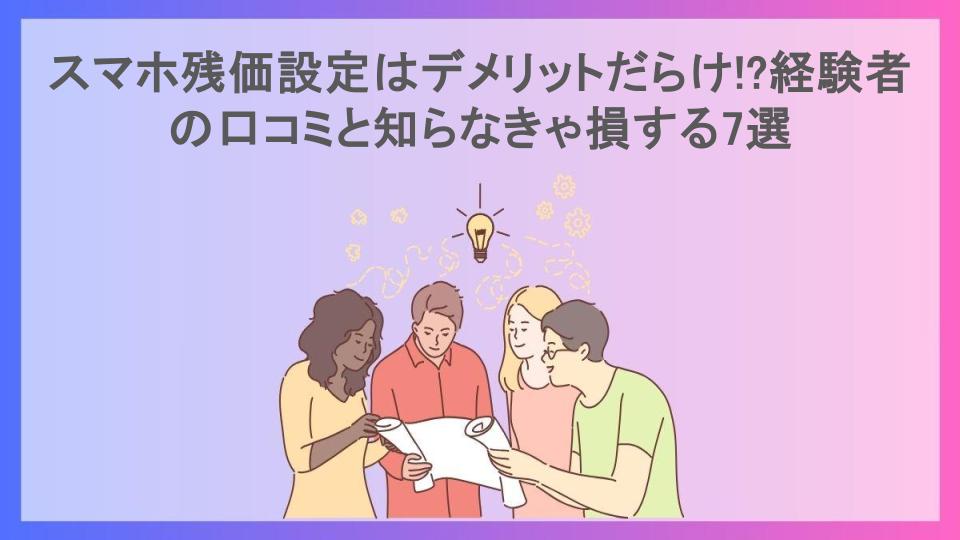 スマホ残価設定はデメリットだらけ!?経験者の口コミと知らなきゃ損する7選